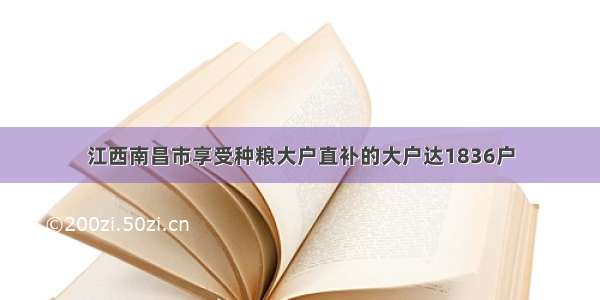 江西南昌市享受种粮大户直补的大户达1836户

©200zi.50zi.cn